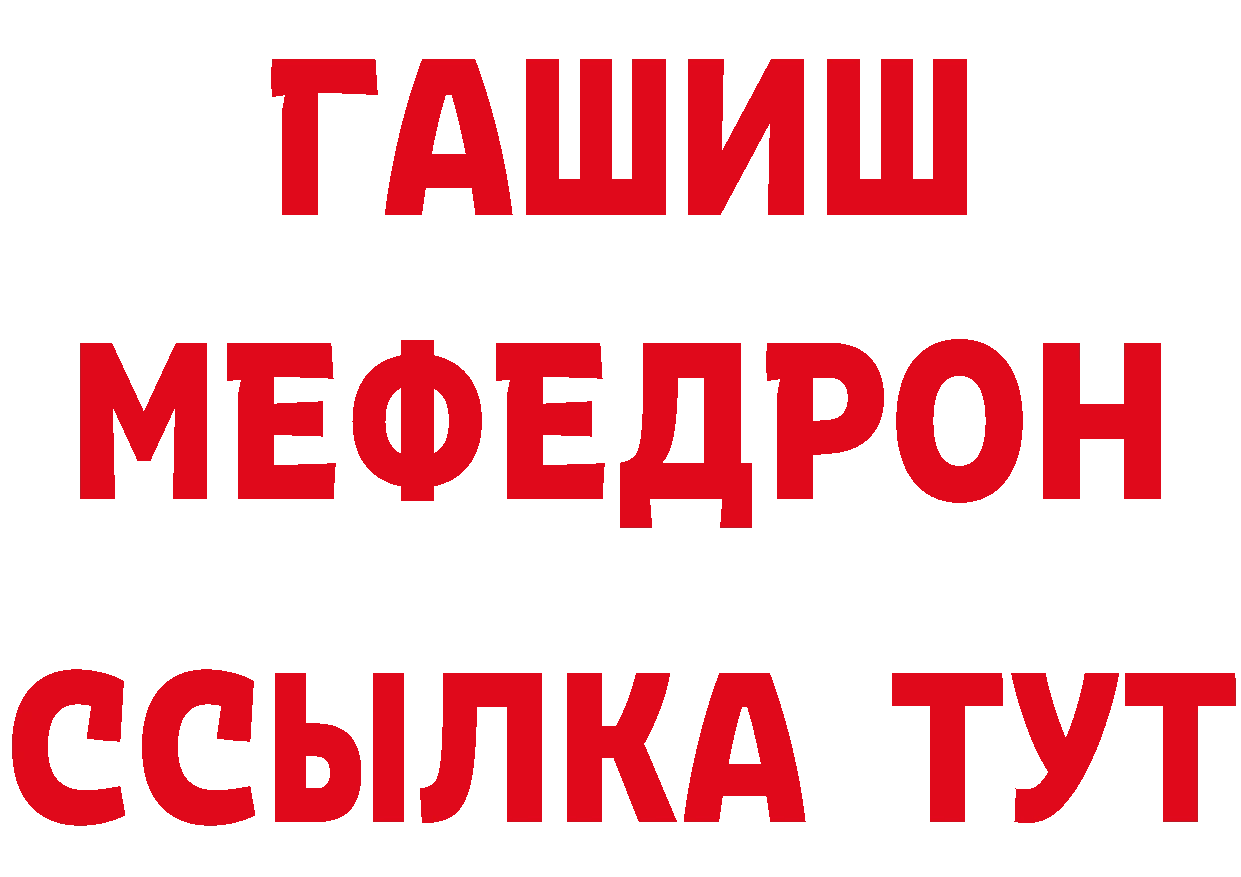 ГАШИШ
МЕФЕДРОН
ССЫЛКА ТУТ